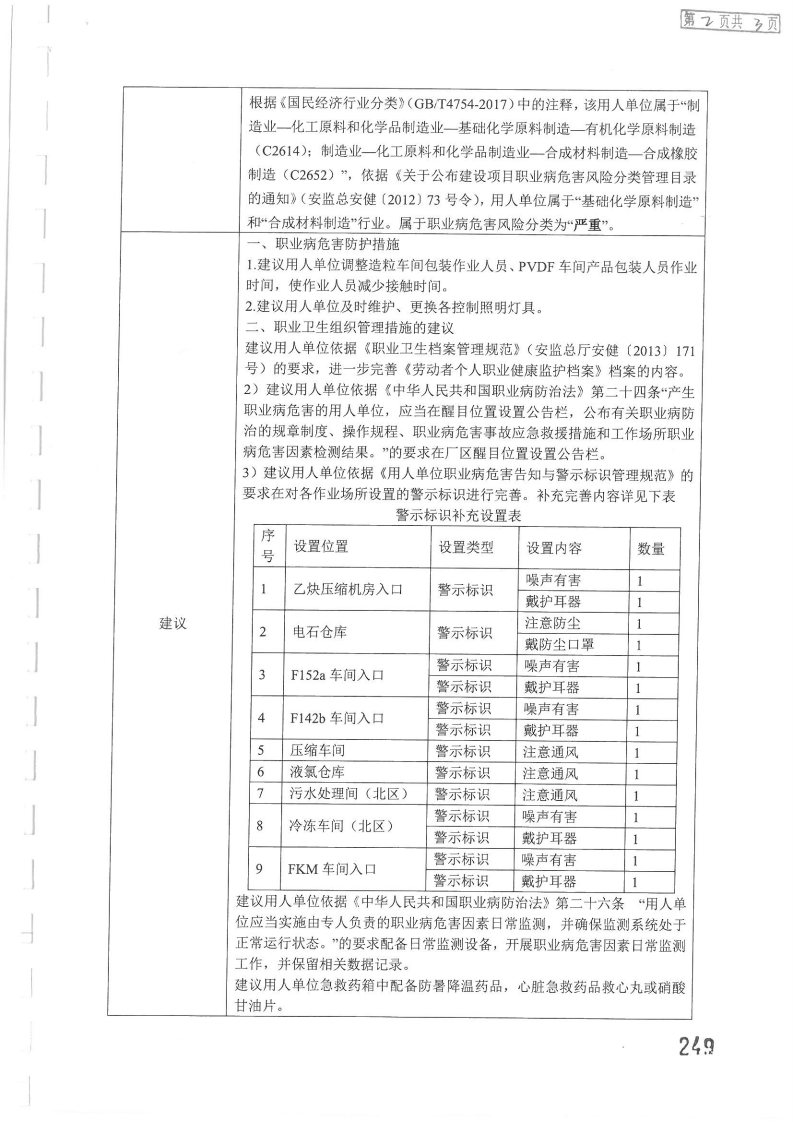 第 2 页共 3 页

根据《国民经济行业分类》(GB/T4754-2017)中的注释，该用人单位属于“制造业—化工原料和化学品制造业—基础化学原料制造—有机化学原料制造(C2614)；制造业—化工原料和化学品制造业—合成材料制造—合成橡胶制造(C2652)”，依据《关于公布建设项目职业病危害风险分类管理目录的通知》(安监总安健〔2012〕73 号令)，用人单位属于“基础化学原料制造”和“合成材料制造”行业。属于职业病危害风险分类为“严重”。

建议

一、职业病危害防护措施
1.建议用人单位调整造粒车间包装作业人员、PVDF 车间产品包装人员作业时间，使作业人员减少接触时间。
2.建议用人单位及时维护、更换各控制照明灯具。
二、职业卫生组织管理措施的建议
建议用人单位依据《职业卫生档案管理规范》(安监总厅安健〔2013〕171 号)的要求，进一步完善《劳动者个人职业健康监护档案》档案的内容。
2）建议用人单位依据《中华人民共和国职业病防治法》第二十四条“产生职业病危害的用人单位，应当在醒目位置设置公告栏，公布有关职业病防治的规章制度、操作规程、职业病危害事故应急救援措施和工作场所职业病危害因素检测结果。”的要求在厂区醒目位置设置公告栏。
3）建议用人单位依据《用人单位职业病危害告知与警示标识管理规范》的要求在对各作业场所设置的警示标识进行完善。补充完善内容详见下表

警示标识补充设置表

| 序号 | 设置位置 | 设置类型 | 设置内容 | 数量 |
|---|---|---|---|---|
| 1 | 乙炔压缩机房入口 | 警示标识 | 噪声有害 | 1 |
| | | | 戴护耳器 | 1 |
| 2 | 电石仓库 | 警示标识 | 注意防尘 | 1 |
| | | | 戴防尘口罩 | 1 |
| 3 | F152a 车间入口 | 警示标识 | 噪声有害 | 1 |
| | | 警示标识 | 戴护耳器 | 1 |
| 4 | F142b 车间入口 | 警示标识 | 噪声有害 | 1 |
| | | 警示标识 | 戴护耳器 | 1 |
| 5 | 压缩车间 | 警示标识 | 注意通风 | 1 |
| 6 | 液氯仓库 | 警示标识 | 注意通风 | 1 |
| 7 | 污水处理间（北区） | 警示标识 | 注意通风 | 1 |
| 8 | 冷冻车间（北区） | 警示标识 | 噪声有害 | 1 |
| | | 警示标识 | 戴护耳器 | 1 |
| 9 | FKM 车间入口 | 警示标识 | 噪声有害 | 1 |
| | | 警示标识 | 戴护耳器 | 1 |

建议用人单位依据《中华人民共和国职业病防治法》第二十六条 “用人单位应当实施由专人负责的职业病危害因素日常监测，并确保监测系统处于正常运行状态。”的要求配备日常监测设备，开展职业病危害因素日常监测工作，并保留相关数据记录。
建议用人单位急救药箱中配备防暑降温药品，心脏急救药品救心丸或硝酸甘油片。

249